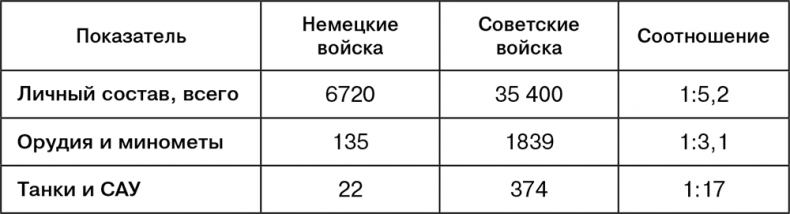 | Показатель | Немецкие войска | Советские войска | Соотношение |
|---|---|---|---|
| Личный состав, всего | 6720 | 35 400 | 1:5,2 |
| Орудия и минометы | 135 | 1839 | 1:3,1 |
| Танки и САУ | 22 | 374 | 1:17 |